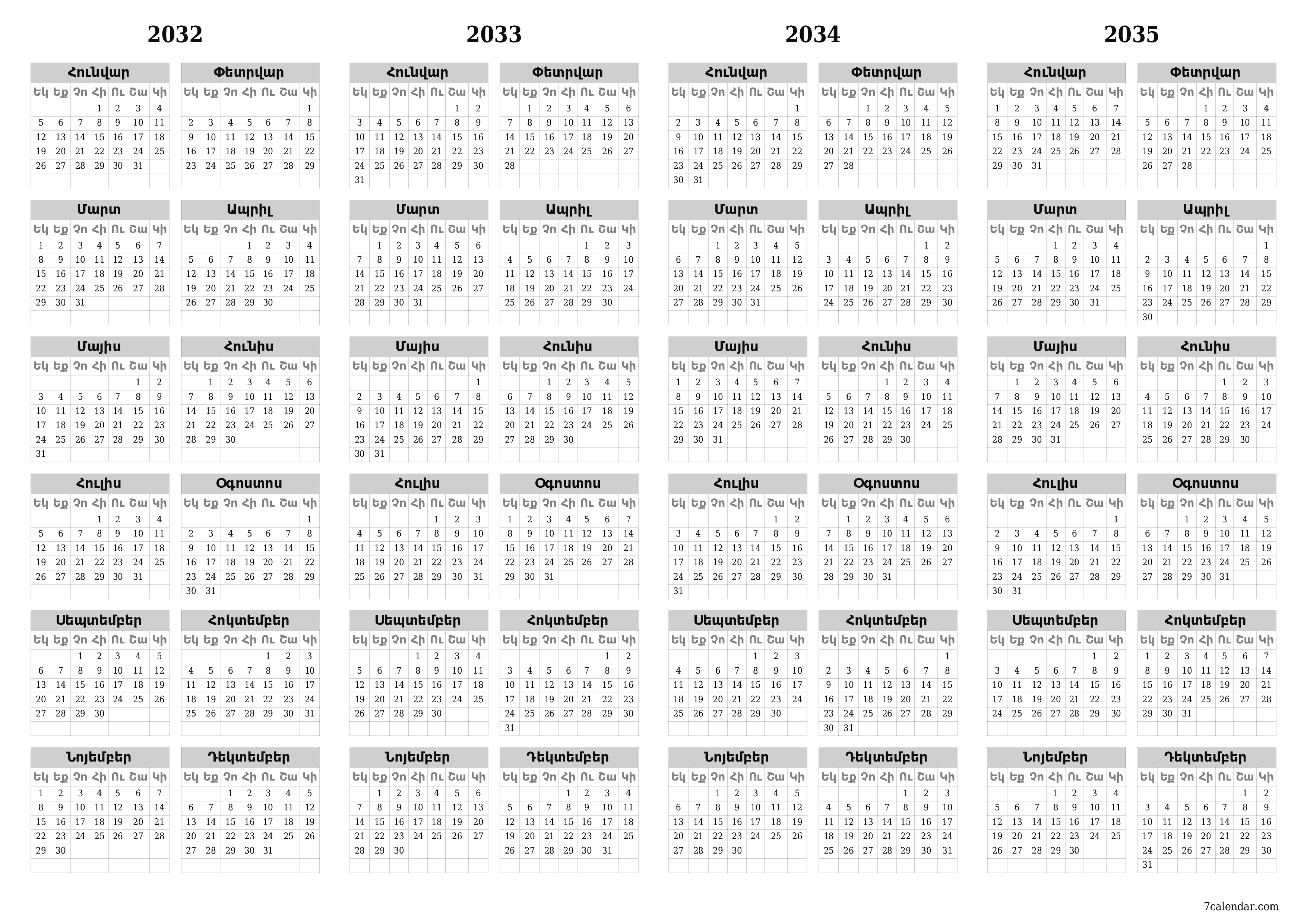 2032

Հունվար

| Եկ | Եք | Չո | Հի | Ու | Շա | Կի |
|---|---|---|---|---|---|---|
| | | | 1 | 2 | 3 | 4 |
| 5 | 6 | 7 | 8 | 9 | 10 | 11 |
| 12 | 13 | 14 | 15 | 16 | 17 | 18 |
| 19 | 20 | 21 | 22 | 23 | 24 | 25 |
| 26 | 27 | 28 | 29 | 30 | 31 | |

Փետրվար

| Եկ | Եք | Չո | Հի | Ու | Շա | Կի |
|---|---|---|---|---|---|---|
| | | | | | | 1 |
| 2 | 3 | 4 | 5 | 6 | 7 | 8 |
| 9 | 10 | 11 | 12 | 13 | 14 | 15 |
| 16 | 17 | 18 | 19 | 20 | 21 | 22 |
| 23 | 24 | 25 | 26 | 27 | 28 | 29 |

Մարտ

| Եկ | Եք | Չո | Հի | Ու | Շա | Կի |
|---|---|---|---|---|---|---|
| 1 | 2 | 3 | 4 | 5 | 6 | 7 |
| 8 | 9 | 10 | 11 | 12 | 13 | 14 |
| 15 | 16 | 17 | 18 | 19 | 20 | 21 |
| 22 | 23 | 24 | 25 | 26 | 27 | 28 |
| 29 | 30 | 31 | | | | |

Ապրիլ

| Եկ | Եք | Չո | Հի | Ու | Շա | Կի |
|---|---|---|---|---|---|---|
| | | | 1 | 2 | 3 | 4 |
| 5 | 6 | 7 | 8 | 9 | 10 | 11 |
| 12 | 13 | 14 | 15 | 16 | 17 | 18 |
| 19 | 20 | 21 | 22 | 23 | 24 | 25 |
| 26 | 27 | 28 | 29 | 30 | | |

Մայիս

| Եկ | Եք | Չո | Հի | Ու | Շա | Կի |
|---|---|---|---|---|---|---|
| | | | | | 1 | 2 |
| 3 | 4 | 5 | 6 | 7 | 8 | 9 |
| 10 | 11 | 12 | 13 | 14 | 15 | 16 |
| 17 | 18 | 19 | 20 | 21 | 22 | 23 |
| 24 | 25 | 26 | 27 | 28 | 29 | 30 |
| 31 | | | | | | |

Հունիս

| Եկ | Եք | Չո | Հի | Ու | Շա | Կի |
|---|---|---|---|---|---|---|
| | 1 | 2 | 3 | 4 | 5 | 6 |
| 7 | 8 | 9 | 10 | 11 | 12 | 13 |
| 14 | 15 | 16 | 17 | 18 | 19 | 20 |
| 21 | 22 | 23 | 24 | 25 | 26 | 27 |
| 28 | 29 | 30 | | | | |

Հուլիս

| Եկ | Եք | Չո | Հի | Ու | Շա | Կի |
|---|---|---|---|---|---|---|
| | | | 1 | 2 | 3 | 4 |
| 5 | 6 | 7 | 8 | 9 | 10 | 11 |
| 12 | 13 | 14 | 15 | 16 | 17 | 18 |
| 19 | 20 | 21 | 22 | 23 | 24 | 25 |
| 26 | 27 | 28 | 29 | 30 | 31 | |

Օգոստոս

| Եկ | Եք | Չո | Հի | Ու | Շա | Կի |
|---|---|---|---|---|---|---|
| | | | | | | 1 |
| 2 | 3 | 4 | 5 | 6 | 7 | 8 |
| 9 | 10 | 11 | 12 | 13 | 14 | 15 |
| 16 | 17 | 18 | 19 | 20 | 21 | 22 |
| 23 | 24 | 25 | 26 | 27 | 28 | 29 |
| 30 | 31 | | | | | |

Սեպտեմբեր

| Եկ | Եք | Չո | Հի | Ու | Շա | Կի |
|---|---|---|---|---|---|---|
| | | 1 | 2 | 3 | 4 | 5 |
| 6 | 7 | 8 | 9 | 10 | 11 | 12 |
| 13 | 14 | 15 | 16 | 17 | 18 | 19 |
| 20 | 21 | 22 | 23 | 24 | 25 | 26 |
| 27 | 28 | 29 | 30 | | | |

Հոկտեմբեր

| Եկ | Եք | Չո | Հի | Ու | Շա | Կի |
|---|---|---|---|---|---|---|
| | | | | 1 | 2 | 3 |
| 4 | 5 | 6 | 7 | 8 | 9 | 10 |
| 11 | 12 | 13 | 14 | 15 | 16 | 17 |
| 18 | 19 | 20 | 21 | 22 | 23 | 24 |
| 25 | 26 | 27 | 28 | 29 | 30 | 31 |

Նոյեմբեր

| Եկ | Եք | Չո | Հի | Ու | Շա | Կի |
|---|---|---|---|---|---|---|
| 1 | 2 | 3 | 4 | 5 | 6 | 7 |
| 8 | 9 | 10 | 11 | 12 | 13 | 14 |
| 15 | 16 | 17 | 18 | 19 | 20 | 21 |
| 22 | 23 | 24 | 25 | 26 | 27 | 28 |
| 29 | 30 | | | | | |

Դեկտեմբեր

| Եկ | Եք | Չո | Հի | Ու | Շա | Կի |
|---|---|---|---|---|---|---|
| | | 1 | 2 | 3 | 4 | 5 |
| 6 | 7 | 8 | 9 | 10 | 11 | 12 |
| 13 | 14 | 15 | 16 | 17 | 18 | 19 |
| 20 | 21 | 22 | 23 | 24 | 25 | 26 |
| 27 | 28 | 29 | 30 | 31 | | |

2033

Հունվար

| Եկ | Եք | Չո | Հի | Ու | Շա | Կի |
|---|---|---|---|---|---|---|
| | | | | | 1 | 2 |
| 3 | 4 | 5 | 6 | 7 | 8 | 9 |
| 10 | 11 | 12 | 13 | 14 | 15 | 16 |
| 17 | 18 | 19 | 20 | 21 | 22 | 23 |
| 24 | 25 | 26 | 27 | 28 | 29 | 30 |
| 31 | | | | | | |

Փետրվար

| Եկ | Եք | Չո | Հի | Ու | Շա | Կի |
|---|---|---|---|---|---|---|
| | 1 | 2 | 3 | 4 | 5 | 6 |
| 7 | 8 | 9 | 10 | 11 | 12 | 13 |
| 14 | 15 | 16 | 17 | 18 | 19 | 20 |
| 21 | 22 | 23 | 24 | 25 | 26 | 27 |
| 28 | | | | | | |

Մարտ

| Եկ | Եք | Չո | Հի | Ու | Շա | Կի |
|---|---|---|---|---|---|---|
| | 1 | 2 | 3 | 4 | 5 | 6 |
| 7 | 8 | 9 | 10 | 11 | 12 | 13 |
| 14 | 15 | 16 | 17 | 18 | 19 | 20 |
| 21 | 22 | 23 | 24 | 25 | 26 | 27 |
| 28 | 29 | 30 | 31 | | | |

Ապրիլ

| Եկ | Եք | Չո | Հի | Ու | Շա | Կի |
|---|---|---|---|---|---|---|
| | | | | 1 | 2 | 3 |
| 4 | 5 | 6 | 7 | 8 | 9 | 10 |
| 11 | 12 | 13 | 14 | 15 | 16 | 17 |
| 18 | 19 | 20 | 21 | 22 | 23 | 24 |
| 25 | 26 | 27 | 28 | 29 | 30 | |

Մայիս

| Եկ | Եք | Չո | Հի | Ու | Շա | Կի |
|---|---|---|---|---|---|---|
| | | | | | | 1 |
| 2 | 3 | 4 | 5 | 6 | 7 | 8 |
| 9 | 10 | 11 | 12 | 13 | 14 | 15 |
| 16 | 17 | 18 | 19 | 20 | 21 | 22 |
| 23 | 24 | 25 | 26 | 27 | 28 | 29 |
| 30 | 31 | | | | | |

Հունիս

| Եկ | Եք | Չո | Հի | Ու | Շա | Կի |
|---|---|---|---|---|---|---|
| | | 1 | 2 | 3 | 4 | 5 |
| 6 | 7 | 8 | 9 | 10 | 11 | 12 |
| 13 | 14 | 15 | 16 | 17 | 18 | 19 |
| 20 | 21 | 22 | 23 | 24 | 25 | 26 |
| 27 | 28 | 29 | 30 | | | |

Հուլիս

| Եկ | Եք | Չո | Հի | Ու | Շա | Կի |
|---|---|---|---|---|---|---|
| | | | | 1 | 2 | 3 |
| 4 | 5 | 6 | 7 | 8 | 9 | 10 |
| 11 | 12 | 13 | 14 | 15 | 16 | 17 |
| 18 | 19 | 20 | 21 | 22 | 23 | 24 |
| 25 | 26 | 27 | 28 | 29 | 30 | 31 |

Օգոստոս

| Եկ | Եք | Չո | Հի | Ու | Շա | Կի |
|---|---|---|---|---|---|---|
| 1 | 2 | 3 | 4 | 5 | 6 | 7 |
| 8 | 9 | 10 | 11 | 12 | 13 | 14 |
| 15 | 16 | 17 | 18 | 19 | 20 | 21 |
| 22 | 23 | 24 | 25 | 26 | 27 | 28 |
| 29 | 30 | 31 | | | | |

Սեպտեմբեր

| Եկ | Եք | Չո | Հի | Ու | Շա | Կի |
|---|---|---|---|---|---|---|
| | | | 1 | 2 | 3 | 4 |
| 5 | 6 | 7 | 8 | 9 | 10 | 11 |
| 12 | 13 | 14 | 15 | 16 | 17 | 18 |
| 19 | 20 | 21 | 22 | 23 | 24 | 25 |
| 26 | 27 | 28 | 29 | 30 | | |

Հոկտեմբեր

| Եկ | Եք | Չո | Հի | Ու | Շա | Կի |
|---|---|---|---|---|---|---|
| | | | | | 1 | 2 |
| 3 | 4 | 5 | 6 | 7 | 8 | 9 |
| 10 | 11 | 12 | 13 | 14 | 15 | 16 |
| 17 | 18 | 19 | 20 | 21 | 22 | 23 |
| 24 | 25 | 26 | 27 | 28 | 29 | 30 |
| 31 | | | | | | |

Նոյեմբեր

| Եկ | Եք | Չո | Հի | Ու | Շա | Կի |
|---|---|---|---|---|---|---|
| | 1 | 2 | 3 | 4 | 5 | 6 |
| 7 | 8 | 9 | 10 | 11 | 12 | 13 |
| 14 | 15 | 16 | 17 | 18 | 19 | 20 |
| 21 | 22 | 23 | 24 | 25 | 26 | 27 |
| 28 | 29 | 30 | | | | |

Դեկտեմբեր

| Եկ | Եք | Չո | Հի | Ու | Շա | Կի |
|---|---|---|---|---|---|---|
| | | | 1 | 2 | 3 | 4 |
| 5 | 6 | 7 | 8 | 9 | 10 | 11 |
| 12 | 13 | 14 | 15 | 16 | 17 | 18 |
| 19 | 20 | 21 | 22 | 23 | 24 | 25 |
| 26 | 27 | 28 | 29 | 30 | 31 | |

2034

Հունվար

| Եկ | Եք | Չո | Հի | Ու | Շա | Կի |
|---|---|---|---|---|---|---|
| | | | | | | 1 |
| 2 | 3 | 4 | 5 | 6 | 7 | 8 |
| 9 | 10 | 11 | 12 | 13 | 14 | 15 |
| 16 | 17 | 18 | 19 | 20 | 21 | 22 |
| 23 | 24 | 25 | 26 | 27 | 28 | 29 |
| 30 | 31 | | | | | |

Փետրվար

| Եկ | Եք | Չո | Հի | Ու | Շա | Կի |
|---|---|---|---|---|---|---|
| | | 1 | 2 | 3 | 4 | 5 |
| 6 | 7 | 8 | 9 | 10 | 11 | 12 |
| 13 | 14 | 15 | 16 | 17 | 18 | 19 |
| 20 | 21 | 22 | 23 | 24 | 25 | 26 |
| 27 | 28 | | | | | |

Մարտ

| Եկ | Եք | Չո | Հի | Ու | Շա | Կի |
|---|---|---|---|---|---|---|
| | | 1 | 2 | 3 | 4 | 5 |
| 6 | 7 | 8 | 9 | 10 | 11 | 12 |
| 13 | 14 | 15 | 16 | 17 | 18 | 19 |
| 20 | 21 | 22 | 23 | 24 | 25 | 26 |
| 27 | 28 | 29 | 30 | 31 | | |

Ապրիլ

| Եկ | Եք | Չո | Հի | Ու | Շա | Կի |
|---|---|---|---|---|---|---|
| | | | | | 1 | 2 |
| 3 | 4 | 5 | 6 | 7 | 8 | 9 |
| 10 | 11 | 12 | 13 | 14 | 15 | 16 |
| 17 | 18 | 19 | 20 | 21 | 22 | 23 |
| 24 | 25 | 26 | 27 | 28 | 29 | 30 |

Մայիս

| Եկ | Եք | Չո | Հի | Ու | Շա | Կի |
|---|---|---|---|---|---|---|
| 1 | 2 | 3 | 4 | 5 | 6 | 7 |
| 8 | 9 | 10 | 11 | 12 | 13 | 14 |
| 15 | 16 | 17 | 18 | 19 | 20 | 21 |
| 22 | 23 | 24 | 25 | 26 | 27 | 28 |
| 29 | 30 | 31 | | | | |

Հունիս

| Եկ | Եք | Չո | Հի | Ու | Շա | Կի |
|---|---|---|---|---|---|---|
| | | | 1 | 2 | 3 | 4 |
| 5 | 6 | 7 | 8 | 9 | 10 | 11 |
| 12 | 13 | 14 | 15 | 16 | 17 | 18 |
| 19 | 20 | 21 | 22 | 23 | 24 | 25 |
| 26 | 27 | 28 | 29 | 30 | | |

Հուլիս

| Եկ | Եք | Չո | Հի | Ու | Շա | Կի |
|---|---|---|---|---|---|---|
| | | | | | 1 | 2 |
| 3 | 4 | 5 | 6 | 7 | 8 | 9 |
| 10 | 11 | 12 | 13 | 14 | 15 | 16 |
| 17 | 18 | 19 | 20 | 21 | 22 | 23 |
| 24 | 25 | 26 | 27 | 28 | 29 | 30 |
| 31 | | | | | | |

Օգոստոս

| Եկ | Եք | Չո | Հի | Ու | Շա | Կի |
|---|---|---|---|---|---|---|
| | 1 | 2 | 3 | 4 | 5 | 6 |
| 7 | 8 | 9 | 10 | 11 | 12 | 13 |
| 14 | 15 | 16 | 17 | 18 | 19 | 20 |
| 21 | 22 | 23 | 24 | 25 | 26 | 27 |
| 28 | 29 | 30 | 31 | | | |

Սեպտեմբեր

| Եկ | Եք | Չո | Հի | Ու | Շա | Կի |
|---|---|---|---|---|---|---|
| | | | | 1 | 2 | 3 |
| 4 | 5 | 6 | 7 | 8 | 9 | 10 |
| 11 | 12 | 13 | 14 | 15 | 16 | 17 |
| 18 | 19 | 20 | 21 | 22 | 23 | 24 |
| 25 | 26 | 27 | 28 | 29 | 30 | |

Հոկտեմբեր

| Եկ | Եք | Չո | Հի | Ու | Շա | Կի |
|---|---|---|---|---|---|---|
| | | | | | | 1 |
| 2 | 3 | 4 | 5 | 6 | 7 | 8 |
| 9 | 10 | 11 | 12 | 13 | 14 | 15 |
| 16 | 17 | 18 | 19 | 20 | 21 | 22 |
| 23 | 24 | 25 | 26 | 27 | 28 | 29 |
| 30 | 31 | | | | | |

Նոյեմբեր

| Եկ | Եք | Չո | Հի | Ու | Շա | Կի |
|---|---|---|---|---|---|---|
| | | 1 | 2 | 3 | 4 | 5 |
| 6 | 7 | 8 | 9 | 10 | 11 | 12 |
| 13 | 14 | 15 | 16 | 17 | 18 | 19 |
| 20 | 21 | 22 | 23 | 24 | 25 | 26 |
| 27 | 28 | 29 | 30 | | | |

Դեկտեմբեր

| Եկ | Եք | Չո | Հի | Ու | Շա | Կի |
|---|---|---|---|---|---|---|
| | | | | 1 | 2 | 3 |
| 4 | 5 | 6 | 7 | 8 | 9 | 10 |
| 11 | 12 | 13 | 14 | 15 | 16 | 17 |
| 18 | 19 | 20 | 21 | 22 | 23 | 24 |
| 25 | 26 | 27 | 28 | 29 | 30 | 31 |

2035

Հունվար

| Եկ | Եք | Չո | Հի | Ու | Շա | Կի |
|---|---|---|---|---|---|---|
| 1 | 2 | 3 | 4 | 5 | 6 | 7 |
| 8 | 9 | 10 | 11 | 12 | 13 | 14 |
| 15 | 16 | 17 | 18 | 19 | 20 | 21 |
| 22 | 23 | 24 | 25 | 26 | 27 | 28 |
| 29 | 30 | 31 | | | | |

Փետրվար

| Եկ | Եք | Չո | Հի | Ու | Շա | Կի |
|---|---|---|---|---|---|---|
| | | | 1 | 2 | 3 | 4 |
| 5 | 6 | 7 | 8 | 9 | 10 | 11 |
| 12 | 13 | 14 | 15 | 16 | 17 | 18 |
| 19 | 20 | 21 | 22 | 23 | 24 | 25 |
| 26 | 27 | 28 | | | | |

Մարտ

| Եկ | Եք | Չո | Հի | Ու | Շա | Կի |
|---|---|---|---|---|---|---|
| | | | 1 | 2 | 3 | 4 |
| 5 | 6 | 7 | 8 | 9 | 10 | 11 |
| 12 | 13 | 14 | 15 | 16 | 17 | 18 |
| 19 | 20 | 21 | 22 | 23 | 24 | 25 |
| 26 | 27 | 28 | 29 | 30 | 31 | |

Ապրիլ

| Եկ | Եք | Չո | Հի | Ու | Շա | Կի |
|---|---|---|---|---|---|---|
| | | | | | | 1 |
| 2 | 3 | 4 | 5 | 6 | 7 | 8 |
| 9 | 10 | 11 | 12 | 13 | 14 | 15 |
| 16 | 17 | 18 | 19 | 20 | 21 | 22 |
| 23 | 24 | 25 | 26 | 27 | 28 | 29 |
| 30 | | | | | | |

Մայիս

| Եկ | Եք | Չո | Հի | Ու | Շա | Կի |
|---|---|---|---|---|---|---|
| | 1 | 2 | 3 | 4 | 5 | 6 |
| 7 | 8 | 9 | 10 | 11 | 12 | 13 |
| 14 | 15 | 16 | 17 | 18 | 19 | 20 |
| 21 | 22 | 23 | 24 | 25 | 26 | 27 |
| 28 | 29 | 30 | 31 | | | |

Հունիս

| Եկ | Եք | Չո | Հի | Ու | Շա | Կի |
|---|---|---|---|---|---|---|
| | | | | 1 | 2 | 3 |
| 4 | 5 | 6 | 7 | 8 | 9 | 10 |
| 11 | 12 | 13 | 14 | 15 | 16 | 17 |
| 18 | 19 | 20 | 21 | 22 | 23 | 24 |
| 25 | 26 | 27 | 28 | 29 | 30 | |

Հուլիս

| Եկ | Եք | Չո | Հի | Ու | Շա | Կի |
|---|---|---|---|---|---|---|
| | | | | | | 1 |
| 2 | 3 | 4 | 5 | 6 | 7 | 8 |
| 9 | 10 | 11 | 12 | 13 | 14 | 15 |
| 16 | 17 | 18 | 19 | 20 | 21 | 22 |
| 23 | 24 | 25 | 26 | 27 | 28 | 29 |
| 30 | 31 | | | | | |

Օգոստոս

| Եկ | Եք | Չո | Հի | Ու | Շա | Կի |
|---|---|---|---|---|---|---|
| | | 1 | 2 | 3 | 4 | 5 |
| 6 | 7 | 8 | 9 | 10 | 11 | 12 |
| 13 | 14 | 15 | 16 | 17 | 18 | 19 |
| 20 | 21 | 22 | 23 | 24 | 25 | 26 |
| 27 | 28 | 29 | 30 | 31 | | |

Սեպտեմբեր

| Եկ | Եք | Չո | Հի | Ու | Շա | Կի |
|---|---|---|---|---|---|---|
| | | | | | 1 | 2 |
| 3 | 4 | 5 | 6 | 7 | 8 | 9 |
| 10 | 11 | 12 | 13 | 14 | 15 | 16 |
| 17 | 18 | 19 | 20 | 21 | 22 | 23 |
| 24 | 25 | 26 | 27 | 28 | 29 | 30 |

Հոկտեմբեր

| Եկ | Եք | Չո | Հի | Ու | Շա | Կի |
|---|---|---|---|---|---|---|
| 1 | 2 | 3 | 4 | 5 | 6 | 7 |
| 8 | 9 | 10 | 11 | 12 | 13 | 14 |
| 15 | 16 | 17 | 18 | 19 | 20 | 21 |
| 22 | 23 | 24 | 25 | 26 | 27 | 28 |
| 29 | 30 | 31 | | | | |

Նոյեմբեր

| Եկ | Եք | Չո | Հի | Ու | Շա | Կի |
|---|---|---|---|---|---|---|
| | | | 1 | 2 | 3 | 4 |
| 5 | 6 | 7 | 8 | 9 | 10 | 11 |
| 12 | 13 | 14 | 15 | 16 | 17 | 18 |
| 19 | 20 | 21 | 22 | 23 | 24 | 25 |
| 26 | 27 | 28 | 29 | 30 | | |

Դեկտեմբեր

| Եկ | Եք | Չո | Հի | Ու | Շա | Կի |
|---|---|---|---|---|---|---|
| | | | | | 1 | 2 |
| 3 | 4 | 5 | 6 | 7 | 8 | 9 |
| 10 | 11 | 12 | 13 | 14 | 15 | 16 |
| 17 | 18 | 19 | 20 | 21 | 22 | 23 |
| 24 | 25 | 26 | 27 | 28 | 29 | 30 |
| 31 | | | | | | |

7calendar.com